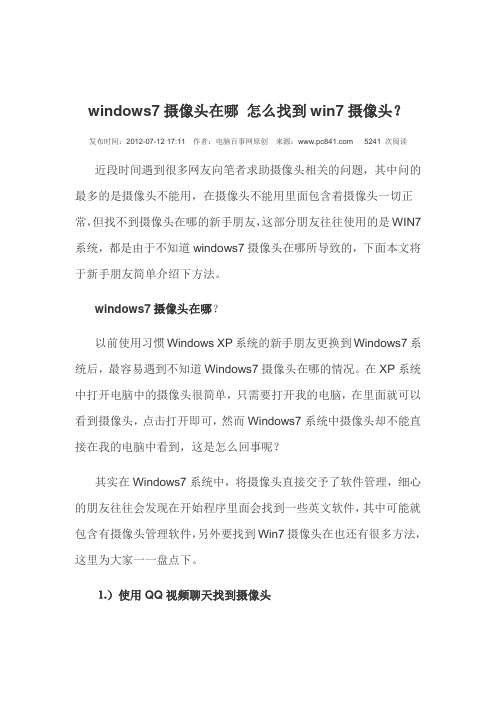 windows7 摄像头在哪 怎么找到 win7 摄像头？

发布时间：2012-07-12 17:11　作者：电脑百事网原创　来源：www.pc841.com　5241 次阅读

近段时间遇到很多网友向笔者求助摄像头相关的问题，其中问的最多的是摄像头不能用，在摄像头不能用里面包含着摄像头一切正常，但找不到摄像头在哪的新手朋友，这部分朋友往往使用的是 WIN7 系统，都是由于不知道 windows7 摄像头在哪所导致的，下面本文将于新手朋友简单介绍下方法。

windows7 摄像头在哪？

以前使用习惯 Windows XP 系统的新手朋友更换到 Windows7 系统后，最容易遇到不知道 Windows7 摄像头在哪的情况。在 XP 系统中打开电脑中的摄像头很简单，只需要打开我的电脑，在里面就可以看到摄像头，点击打开即可，然而 Windows7 系统中摄像头却不能直接在我的电脑中看到，这是怎么回事呢？

其实在 Windows7 系统中，将摄像头直接交予了软件管理，细心的朋友往往会发现在开始程序里面会找到一些英文软件，其中可能就包含有摄像头管理软件，另外要找到 Win7 摄像头在也还有很多方法，这里为大家一一盘点下。

1.）使用 QQ 视频聊天找到摄像头